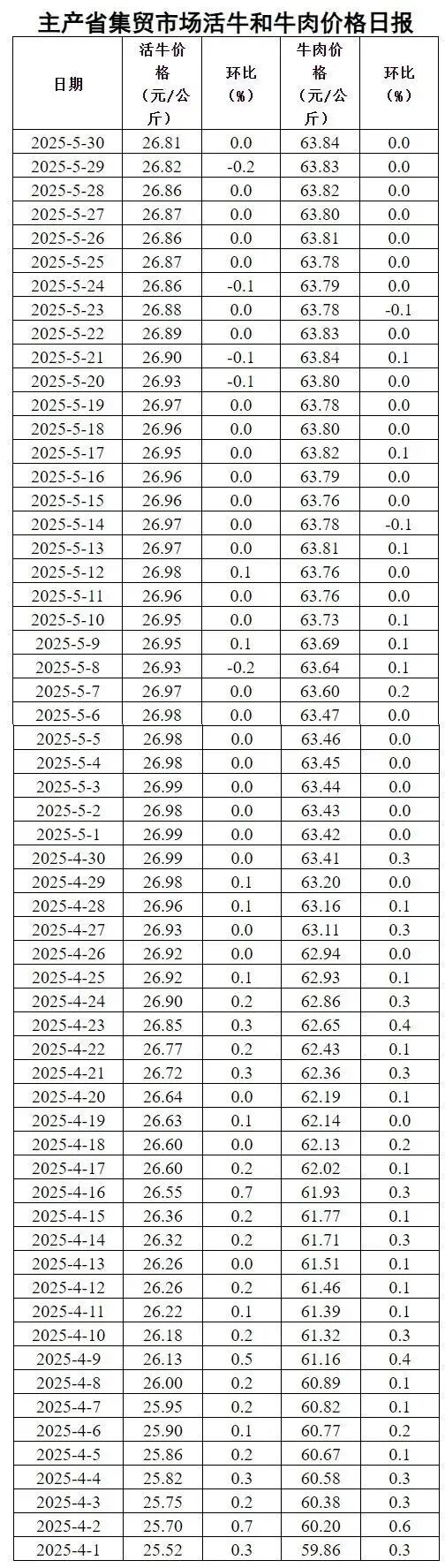 主产省集贸市场活牛和牛肉价格日报

| 日期 | 活牛价格（元/公斤） | 环比（%） | 牛肉价格（元/公斤） | 环比（%） |
|---|---|---|---|---|
| 2025-5-30 | 26.81 | 0.0 | 63.84 | 0.0 |
| 2025-5-29 | 26.82 | -0.2 | 63.83 | 0.0 |
| 2025-5-28 | 26.86 | 0.0 | 63.82 | 0.0 |
| 2025-5-27 | 26.87 | 0.0 | 63.80 | 0.0 |
| 2025-5-26 | 26.86 | 0.0 | 63.81 | 0.0 |
| 2025-5-25 | 26.87 | 0.0 | 63.78 | 0.0 |
| 2025-5-24 | 26.86 | -0.1 | 63.79 | 0.0 |
| 2025-5-23 | 26.88 | 0.0 | 63.78 | -0.1 |
| 2025-5-22 | 26.89 | 0.0 | 63.83 | 0.0 |
| 2025-5-21 | 26.90 | -0.1 | 63.84 | 0.1 |
| 2025-5-20 | 26.93 | -0.1 | 63.80 | 0.0 |
| 2025-5-19 | 26.97 | 0.0 | 63.78 | 0.0 |
| 2025-5-18 | 26.96 | 0.0 | 63.80 | 0.0 |
| 2025-5-17 | 26.95 | 0.0 | 63.82 | 0.1 |
| 2025-5-16 | 26.96 | 0.0 | 63.79 | 0.0 |
| 2025-5-15 | 26.96 | 0.0 | 63.76 | 0.0 |
| 2025-5-14 | 26.97 | 0.0 | 63.78 | -0.1 |
| 2025-5-13 | 26.97 | 0.0 | 63.81 | 0.1 |
| 2025-5-12 | 26.98 | 0.1 | 63.76 | 0.0 |
| 2025-5-11 | 26.96 | 0.0 | 63.76 | 0.0 |
| 2025-5-10 | 26.95 | 0.0 | 63.73 | 0.1 |
| 2025-5-9 | 26.95 | 0.1 | 63.69 | 0.1 |
| 2025-5-8 | 26.93 | -0.2 | 63.64 | 0.1 |
| 2025-5-7 | 26.97 | 0.0 | 63.60 | 0.2 |
| 2025-5-6 | 26.98 | 0.0 | 63.47 | 0.0 |
| 2025-5-5 | 26.98 | 0.0 | 63.46 | 0.0 |
| 2025-5-4 | 26.98 | 0.0 | 63.45 | 0.0 |
| 2025-5-3 | 26.99 | 0.0 | 63.44 | 0.0 |
| 2025-5-2 | 26.98 | 0.0 | 63.43 | 0.0 |
| 2025-5-1 | 26.99 | 0.0 | 63.42 | 0.0 |
| 2025-4-30 | 26.99 | 0.0 | 63.41 | 0.3 |
| 2025-4-29 | 26.98 | 0.1 | 63.20 | 0.0 |
| 2025-4-28 | 26.96 | 0.1 | 63.16 | 0.1 |
| 2025-4-27 | 26.93 | 0.0 | 63.11 | 0.3 |
| 2025-4-26 | 26.92 | 0.0 | 62.94 | 0.0 |
| 2025-4-25 | 26.92 | 0.1 | 62.93 | 0.1 |
| 2025-4-24 | 26.90 | 0.2 | 62.86 | 0.3 |
| 2025-4-23 | 26.85 | 0.3 | 62.65 | 0.4 |
| 2025-4-22 | 26.77 | 0.2 | 62.43 | 0.1 |
| 2025-4-21 | 26.72 | 0.3 | 62.36 | 0.3 |
| 2025-4-20 | 26.64 | 0.0 | 62.19 | 0.1 |
| 2025-4-19 | 26.63 | 0.1 | 62.14 | 0.0 |
| 2025-4-18 | 26.60 | 0.0 | 62.13 | 0.2 |
| 2025-4-17 | 26.60 | 0.2 | 62.02 | 0.1 |
| 2025-4-16 | 26.55 | 0.7 | 61.93 | 0.3 |
| 2025-4-15 | 26.36 | 0.2 | 61.77 | 0.1 |
| 2025-4-14 | 26.32 | 0.2 | 61.71 | 0.3 |
| 2025-4-13 | 26.26 | 0.0 | 61.51 | 0.1 |
| 2025-4-12 | 26.26 | 0.2 | 61.46 | 0.1 |
| 2025-4-11 | 26.22 | 0.1 | 61.39 | 0.1 |
| 2025-4-10 | 26.18 | 0.2 | 61.32 | 0.3 |
| 2025-4-9 | 26.13 | 0.5 | 61.16 | 0.4 |
| 2025-4-8 | 26.00 | 0.2 | 60.89 | 0.1 |
| 2025-4-7 | 25.95 | 0.2 | 60.82 | 0.1 |
| 2025-4-6 | 25.90 | 0.1 | 60.77 | 0.2 |
| 2025-4-5 | 25.86 | 0.2 | 60.67 | 0.1 |
| 2025-4-4 | 25.82 | 0.3 | 60.58 | 0.3 |
| 2025-4-3 | 25.75 | 0.2 | 60.38 | 0.3 |
| 2025-4-2 | 25.70 | 0.7 | 60.20 | 0.6 |
| 2025-4-1 | 25.52 | 0.3 | 59.86 | 0.3 |